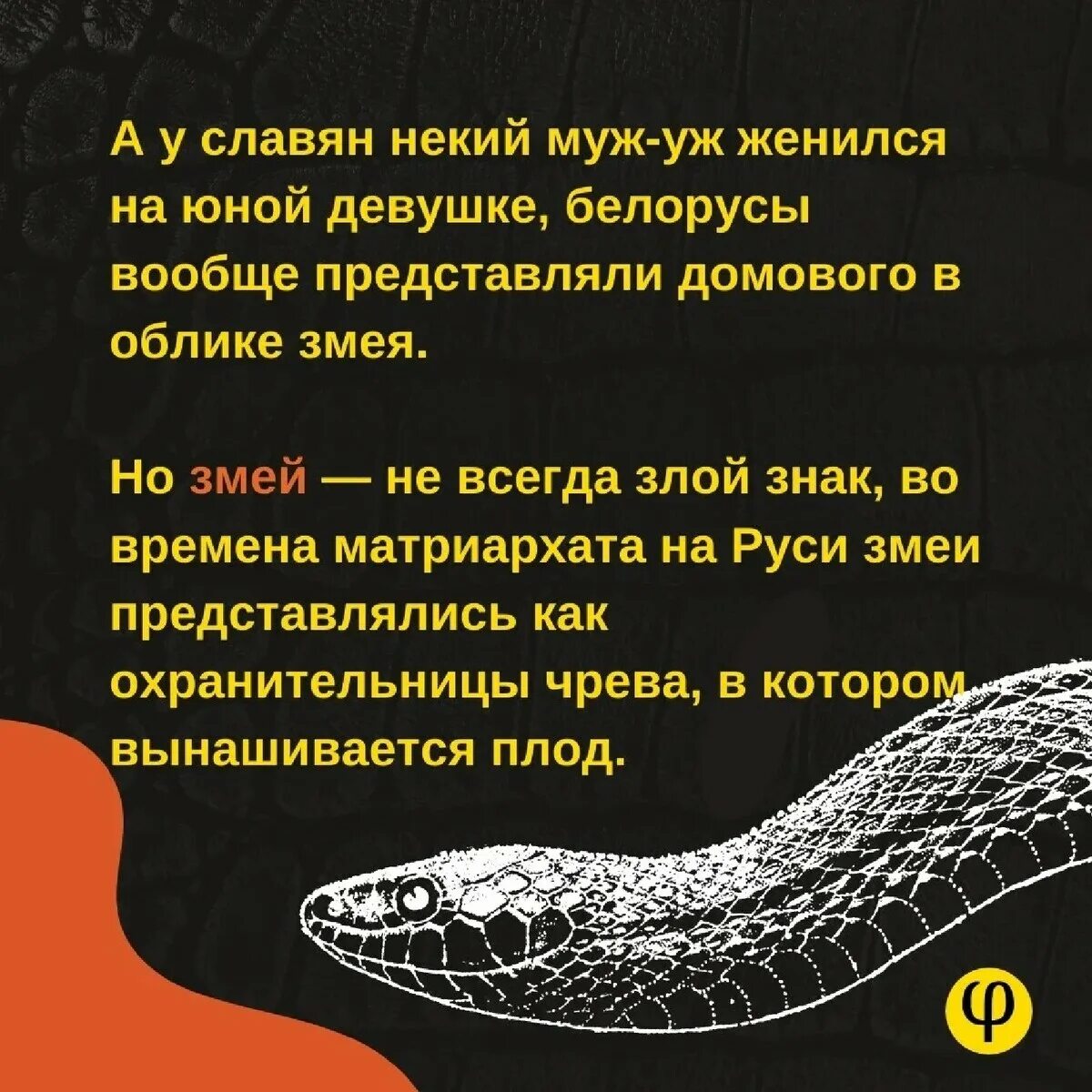 А у славян некий муж-уж женился на юной девушке, белорусы вообще представляли домового в облике змея.

Но змей — не всегда злой знак, во времена матриархата на Руси змеи представлялись как охранительницы чрева, в котором вынашивается плод.

φ